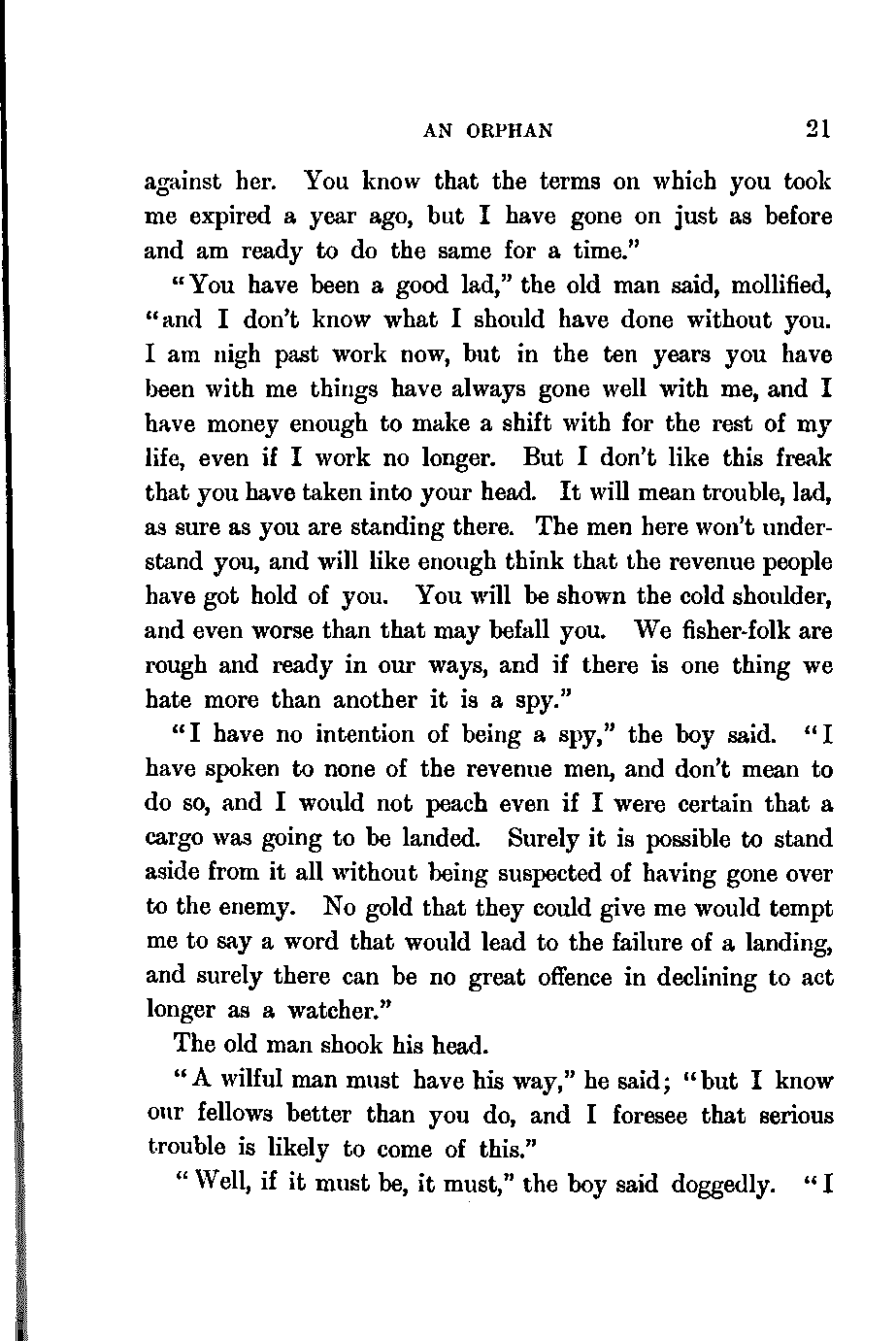 AN ORPHAN 21

against her. You know that the terms on which you took me expired a year ago, but I have gone on just as before and am ready to do the same for a time."

"You have been a good lad," the old man said, mollified, "and I don't know what I should have done without you. I am nigh past work now, but in the ten years you have been with me things have always gone well with me, and I have money enough to make a shift with for the rest of my life, even if I work no longer. But I don't like this freak that you have taken into your head. It will mean trouble, lad, as sure as you are standing there. The men here won't understand you, and will like enough think that the revenue people have got hold of you. You will be shown the cold shoulder, and even worse than that may befall you. We fisher-folk are rough and ready in our ways, and if there is one thing we hate more than another it is a spy."

"I have no intention of being a spy," the boy said. "I have spoken to none of the revenue men, and don't mean to do so, and I would not peach even if I were certain that a cargo was going to be landed. Surely it is possible to stand aside from it all without being suspected of having gone over to the enemy. No gold that they could give me would tempt me to say a word that would lead to the failure of a landing, and surely there can be no great offence in declining to act longer as a watcher."

The old man shook his head.

"A wilful man must have his way," he said; "but I know our fellows better than you do, and I foresee that serious trouble is likely to come of this."

"Well, if it must be, it must," the boy said doggedly. "I